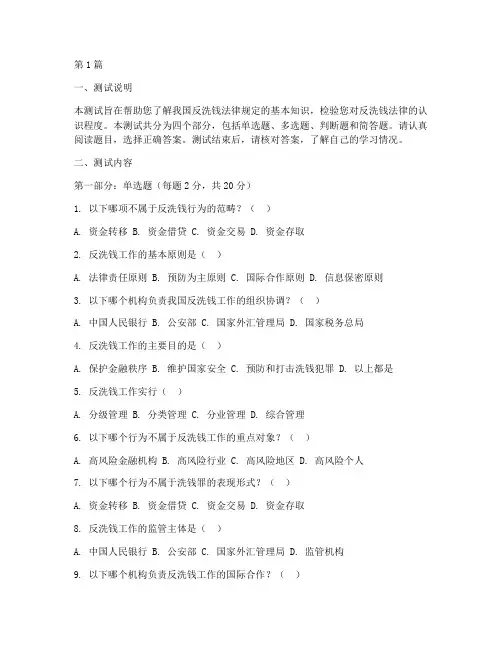 第1篇

一、测试说明

本测试旨在帮助您了解我国反洗钱法律规定的基本知识，检验您对反洗钱法律的认识程度。本测试共分为四个部分，包括单选题、多选题、判断题和简答题。请认真阅读题目，选择正确答案。测试结束后，请核对答案，了解自己的学习情况。

二、测试内容

第一部分：单选题（每题2分，共20分）

1. 以下哪项不属于反洗钱行为的范畴？（ ）

A. 资金转移 B. 资金借贷 C. 资金交易 D. 资金存取

2. 反洗钱工作的基本原则是（ ）

A. 法律责任原则 B. 预防为主原则 C. 国际合作原则 D. 信息保密原则

3. 以下哪个机构负责我国反洗钱工作的组织协调？（ ）

A. 中国人民银行 B. 公安部 C. 国家外汇管理局 D. 国家税务总局

4. 反洗钱工作的主要目的是（ ）

A. 保护金融秩序 B. 维护国家安全 C. 预防和打击洗钱犯罪 D. 以上都是

5. 反洗钱工作实行（ ）

A. 分级管理 B. 分类管理 C. 分业管理 D. 综合管理

6. 以下哪个行为不属于反洗钱工作的重点对象？（ ）

A. 高风险金融机构 B. 高风险行业 C. 高风险地区 D. 高风险个人

7. 以下哪个行为不属于洗钱罪的表现形式？（ ）

A. 资金转移 B. 资金借贷 C. 资金交易 D. 资金存取

8. 反洗钱工作的监管主体是（ ）

A. 中国人民银行 B. 公安部 C. 国家外汇管理局 D. 监管机构

9. 以下哪个机构负责反洗钱工作的国际合作？（ ）